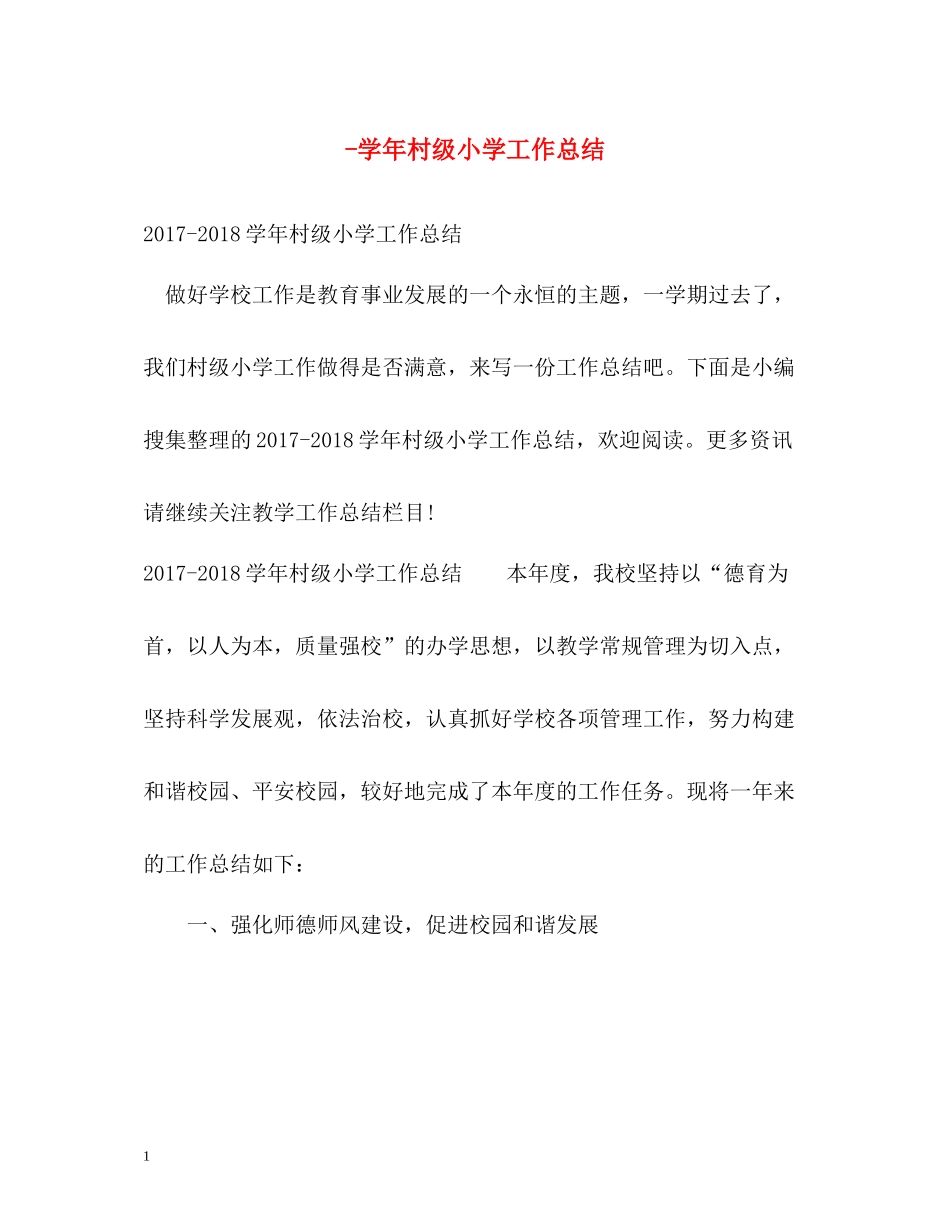 -学年村级小学工作总结

2017-2018学年村级小学工作总结

做好学校工作是教育事业发展的一个永恒的主题，一学期过去了，我们村级小学工作做得是否满意，来写一份工作总结吧。下面是小编搜集整理的2017-2018学年村级小学工作总结，欢迎阅读。更多资讯请继续关注教学工作总结栏目!

2017-2018学年村级小学工作总结　　本年度，我校坚持以“德育为首，以人为本，质量强校”的办学思想，以教学常规管理为切入点，坚持科学发展观，依法治校，认真抓好学校各项管理工作，努力构建和谐校园、平安校园，较好地完成了本年度的工作任务。现将一年来的工作总结如下：

一、强化师德师风建设，促进校园和谐发展

1